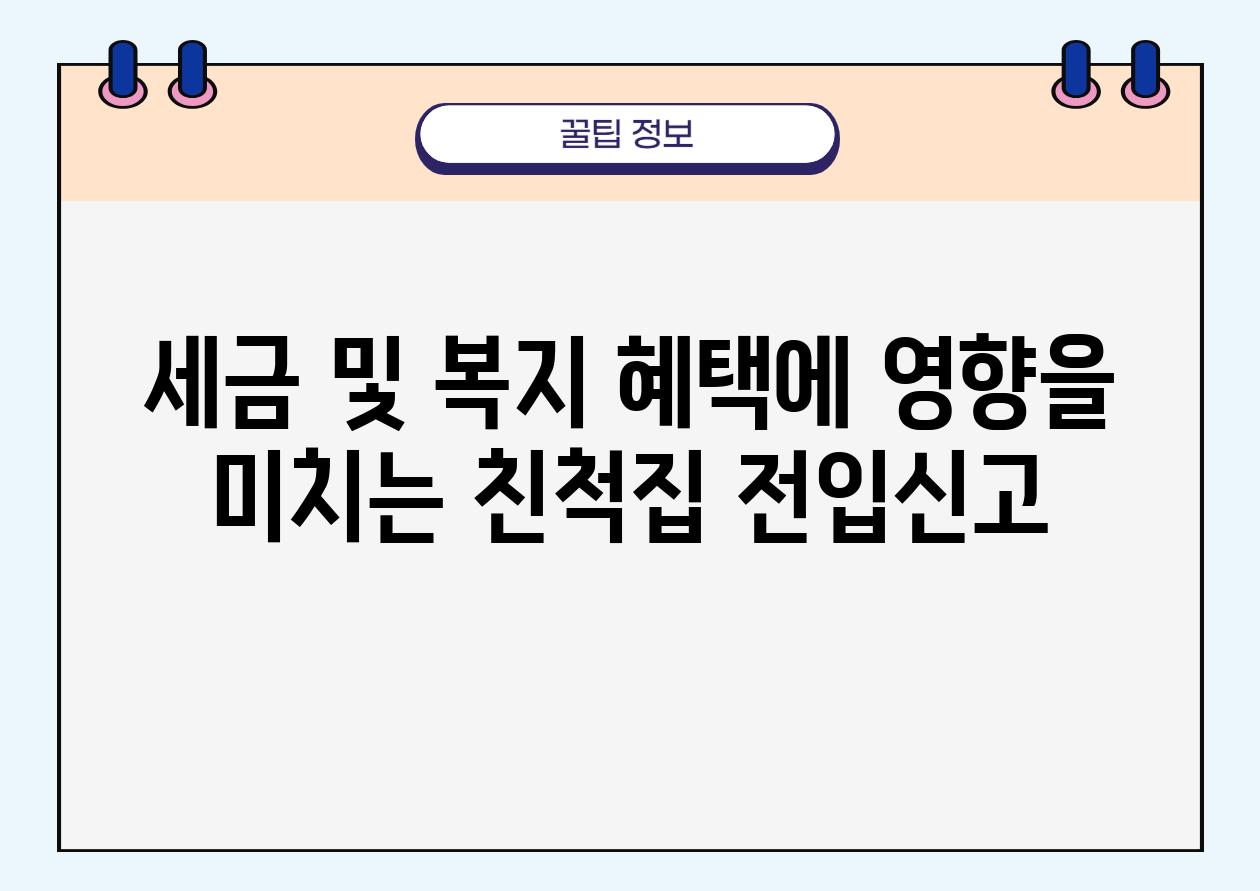 꿀팁 정보

세금 및 복지 혜택에 영향을 미치는 친척집 전입신고